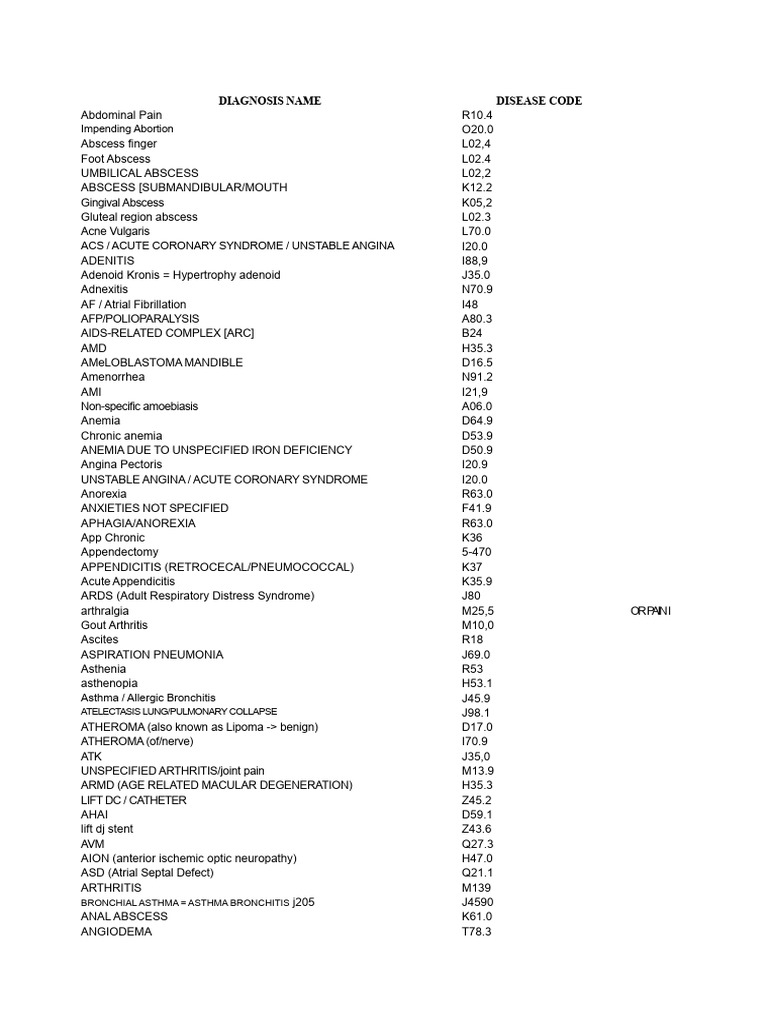 | DIAGNOSIS NAME | DISEASE CODE | |
|---|---|---|
| Abdominal Pain | R10.4 | |
| Impending Abortion | O20.0 | |
| Abscess finger | L02,4 | |
| Foot Abscess | L02.4 | |
| UMBILICAL ABSCESS | L02,2 | |
| ABSCESS [SUBMANDIBULAR/MOUTH | K12.2 | |
| Gingival Abscess | K05,2 | |
| Gluteal region abscess | L02.3 | |
| Acne Vulgaris | L70.0 | |
| ACS / ACUTE CORONARY SYNDROME / UNSTABLE ANGINA | I20.0 | |
| ADENITIS | I88,9 | |
| Adenoid Kronis = Hypertrophy adenoid | J35.0 | |
| Adnexitis | N70.9 | |
| AF / Atrial Fibrillation | I48 | |
| AFP/POLIOPARALYSIS | A80.3 | |
| AIDS-RELATED COMPLEX [ARC] | B24 | |
| AMD | H35.3 | |
| AMeLOBLASTOMA MANDIBLE | D16.5 | |
| Amenorrhea | N91.2 | |
| AMI | I21,9 | |
| Non-specific amoebiasis | A06.0 | |
| Anemia | D64.9 | |
| Chronic anemia | D53.9 | |
| ANEMIA DUE TO UNSPECIFIED IRON DEFICIENCY | D50.9 | |
| Angina Pectoris | I20.9 | |
| UNSTABLE ANGINA / ACUTE CORONARY SYNDROME | I20.0 | |
| Anorexia | R63.0 | |
| ANXIETIES NOT SPECIFIED | F41.9 | |
| APHAGIA/ANOREXIA | R63.0 | |
| App Chronic | K36 | |
| Appendectomy | 5-470 | |
| APPENDICITIS (RETROCECAL/PNEUMOCOCCAL) | K37 | |
| Acute Appendicitis | K35.9 | |
| ARDS (Adult Respiratory Distress Syndrome) | J80 | |
| arthralgia | M25,5 | OR PAIN I |
| Gout Arthritis | M10,0 | |
| Ascites | R18 | |
| ASPIRATION PNEUMONIA | J69.0 | |
| Asthenia | R53 | |
| asthenopia | H53.1 | |
| Asthma / Allergic Bronchitis | J45.9 | |
| ATELECTASIS LUNG/PULMONARY COLLAPSE | J98.1 | |
| ATHEROMA (also known as Lipoma -> benign) | D17.0 | |
| ATHEROMA (of/nerve) | I70.9 | |
| ATK | J35,0 | |
| UNSPECIFIED ARTHRITIS/joint pain | M13.9 | |
| ARMD (AGE RELATED MACULAR DEGENERATION) | H35.3 | |
| LIFT DC / CATHETER | Z45.2 | |
| AHAI | D59.1 | |
| lift dj stent | Z43.6 | |
| AVM | Q27.3 | |
| AION (anterior ischemic optic neuropathy) | H47.0 | |
| ASD (Atrial Septal Defect) | Q21.1 | |
| ARTHRITIS | M139 | |
| BRONCHIAL ASTHMA = ASTHMA BRONCHITIS j205 | J4590 | |
| ANAL ABSCESS | K61.0 | |
| ANGIODEMA | T78.3 | |